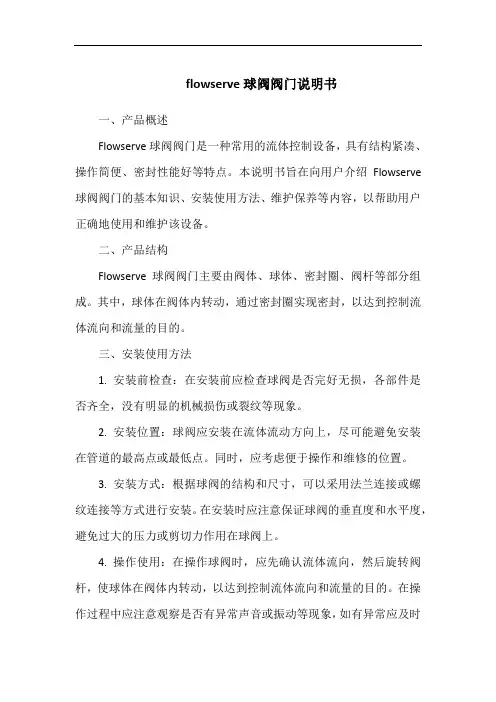 flowserve 球阀阀门说明书

一、产品概述

Flowserve 球阀阀门是一种常用的流体控制设备，具有结构紧凑、操作简便、密封性能好等特点。本说明书旨在向用户介绍 Flowserve 球阀阀门的基本知识、安装使用方法、维护保养等内容，以帮助用户正确地使用和维护该设备。

二、产品结构

Flowserve 球阀阀门主要由阀体、球体、密封圈、阀杆等部分组成。其中，球体在阀体内转动，通过密封圈实现密封，以达到控制流体流向和流量的目的。

三、安装使用方法

1. 安装前检查：在安装前应检查球阀是否完好无损，各部件是否齐全，没有明显的机械损伤或裂纹等现象。

2. 安装位置：球阀应安装在流体流动方向上，尽可能避免安装在管道的最高点或最低点。同时，应考虑便于操作和维修的位置。

3. 安装方式：根据球阀的结构和尺寸，可以采用法兰连接或螺纹连接等方式进行安装。在安装时应注意保证球阀的垂直度和水平度，避免过大的压力或剪切力作用在球阀上。

4. 操作使用：在操作球阀时，应先确认流体流向，然后旋转阀杆，使球体在阀体内转动，以达到控制流体流向和流量的目的。在操作过程中应注意观察是否有异常声音或振动等现象，如有异常应及时